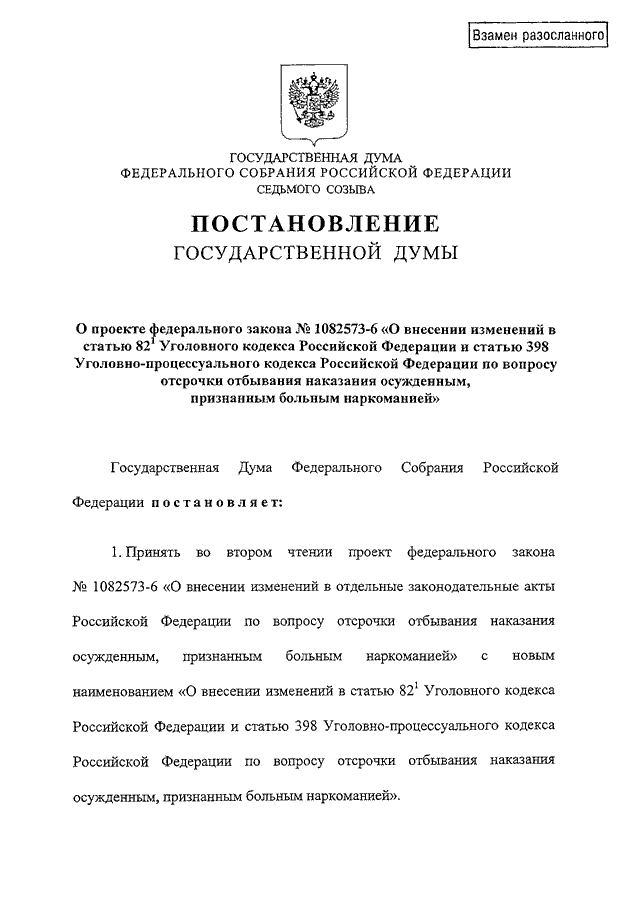 Взамен разосланного

ГОСУДАРСТВЕННАЯ ДУМА
ФЕДЕРАЛЬНОГО СОБРАНИЯ РОССИЙСКОЙ ФЕДЕРАЦИИ
СЕДЬМОГО СОЗЫВА

ПОСТАНОВЛЕНИЕ
ГОСУДАРСТВЕННОЙ ДУМЫ

О проекте федерального закона № 1082573-6 «О внесении изменений в статью $82^1$ Уголовного кодекса Российской Федерации и статью 398 Уголовно-процессуального кодекса Российской Федерации по вопросу отсрочки отбывания наказания осужденным, признанным больным наркоманией»

Государственная Дума Федерального Собрания Российской Федерации постановляет:

1. Принять во втором чтении проект федерального закона № 1082573-6 «О внесении изменений в отдельные законодательные акты Российской Федерации по вопросу отсрочки отбывания наказания осужденным, признанным больным наркоманией» с новым наименованием «О внесении изменений в статью $82^1$ Уголовного кодекса Российской Федерации и статью 398 Уголовно-процессуального кодекса Российской Федерации по вопросу отсрочки отбывания наказания осужденным, признанным больным наркоманией».